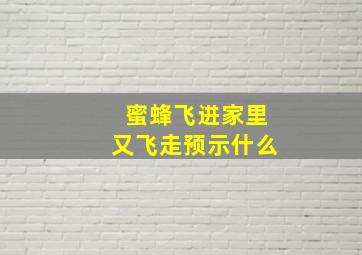 蜜蜂飞进家里
又飞走预示什么